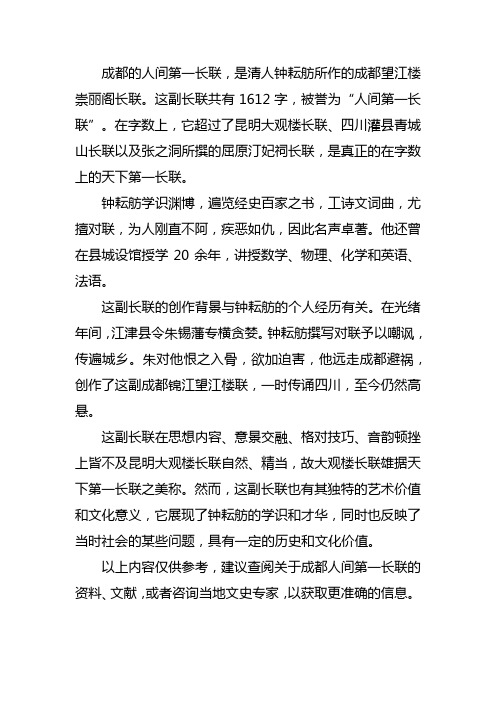 成都的人间第一长联，是清人钟耘舫所作的成都望江楼崇丽阁长联。这副长联共有 1612 字，被誉为“人间第一长联”。在字数上，它超过了昆明大观楼长联、四川灌县青城山长联以及张之洞所撰的屈原汀妃祠长联，是真正的在字数上的天下第一长联。

钟耘舫学识渊博，遍览经史百家之书，工诗文词曲，尤擅对联，为人刚直不阿，疾恶如仇，因此名声卓著。他还曾在县城设馆授学 20 余年，讲授数学、物理、化学和英语、法语。

这副长联的创作背景与钟耘舫的个人经历有关。在光绪年间，江津县令朱锡藩专横贪婪。钟耘舫撰写对联予以嘲讽，传遍城乡。朱对他恨之入骨，欲加迫害，他远走成都避祸，创作了这副成都锦江望江楼联，一时传诵四川，至今仍然高悬。

这副长联在思想内容、意景交融、格对技巧、音韵顿挫上皆不及昆明大观楼长联自然、精当，故大观楼长联雄据天下第一长联之美称。然而，这副长联也有其独特的艺术价值和文化意义，它展现了钟耘舫的学识和才华，同时也反映了当时社会的某些问题，具有一定的历史和文化价值。

以上内容仅供参考，建议查阅关于成都人间第一长联的资料、文献，或者咨询当地文史专家，以获取更准确的信息。